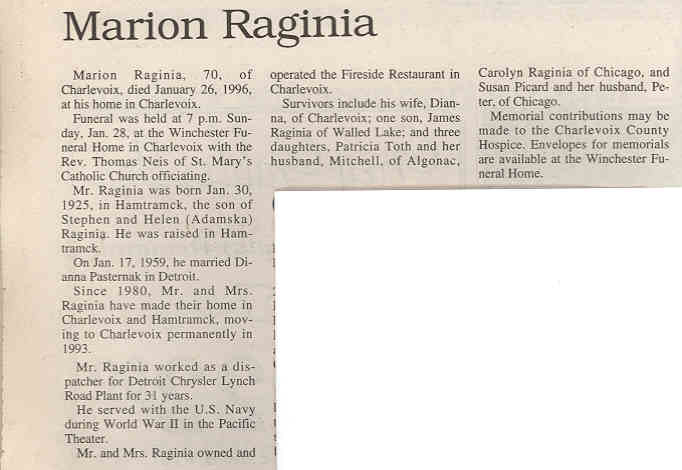 Marion Raginia

Marion Raginia, 70, of Charlevoix, died January 26, 1996, at his home in Charlevoix.

Funeral was held at 7 p.m. Sunday, Jan. 28, at the Winchester Funeral Home in Charlevoix with the Rev. Thomas Neis of St. Mary's Catholic Church officiating.

Mr. Raginia was born Jan. 30, 1925, in Hamtramck, the son of Stephen and Helen (Adamska) Raginia. He was raised in Hamtramck.

On Jan. 17, 1959, he married Dianna Pasternak in Detroit.

Since 1980, Mr. and Mrs. Raginia have made their home in Charlevoix and Hamtramck, moving to Charlevoix permanently in 1993.

Mr. Raginia worked as a dispatcher for Detroit Chrysler Lynch Road Plant for 31 years.

He served with the U.S. Navy during World War II in the Pacific Theater.

Mr. and Mrs. Raginia owned and operated the Fireside Restaurant in Charlevoix.

Survivors include his wife, Dianna, of Charlevoix; one son, James Raginia of Walled Lake; and three daughters, Patricia Toth and her husband, Mitchell, of Algonac, Carolyn Raginia of Chicago, and Susan Picard and her husband, Peter, of Chicago.

Memorial contributions may be made to the Charlevoix County Hospice. Envelopes for memorials are available at the Winchester Funeral Home.